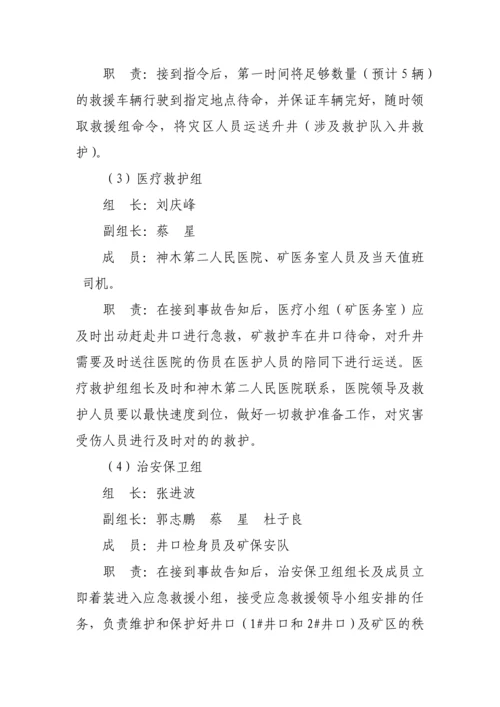 职　责：接到指令后，第一时间将足够数量（预计 5 辆）的救援车辆行驶到指定地点待命，并保证车辆完好，随时领取救援组命令，将灾区人员运送升井（涉及救护队入井救护）。

（3）医疗救护组

组　长：刘庆峰

副组长：蔡　星

成　员：神木第二人民医院、矿医务室人员及当天值班司机。

职　责：在接到事故告知后，医疗小组（矿医务室）应及时出动赶赴井口进行急救，矿救护车在井口待命，对升井需要及时送往医院的伤员在医护人员的陪同下进行运送。医疗救护组组长及时和神木第二人民医院联系，医院领导及救护人员要以最快速度到位，做好一切救护准备工作，对灾害受伤人员进行及时对的的救护。

（4）治安保卫组

组　长：张进波

副组长：郭志鹏　蔡　星　杜子良

成　员：井口检身员及矿保安队

职　责：在接到事故告知后，治安保卫组组长及成员立即着装进入应急救援小组，接受应急救援领导小组安排的任务，负责维护和保护好井口（1#井口和 2#井口）及矿区的秩